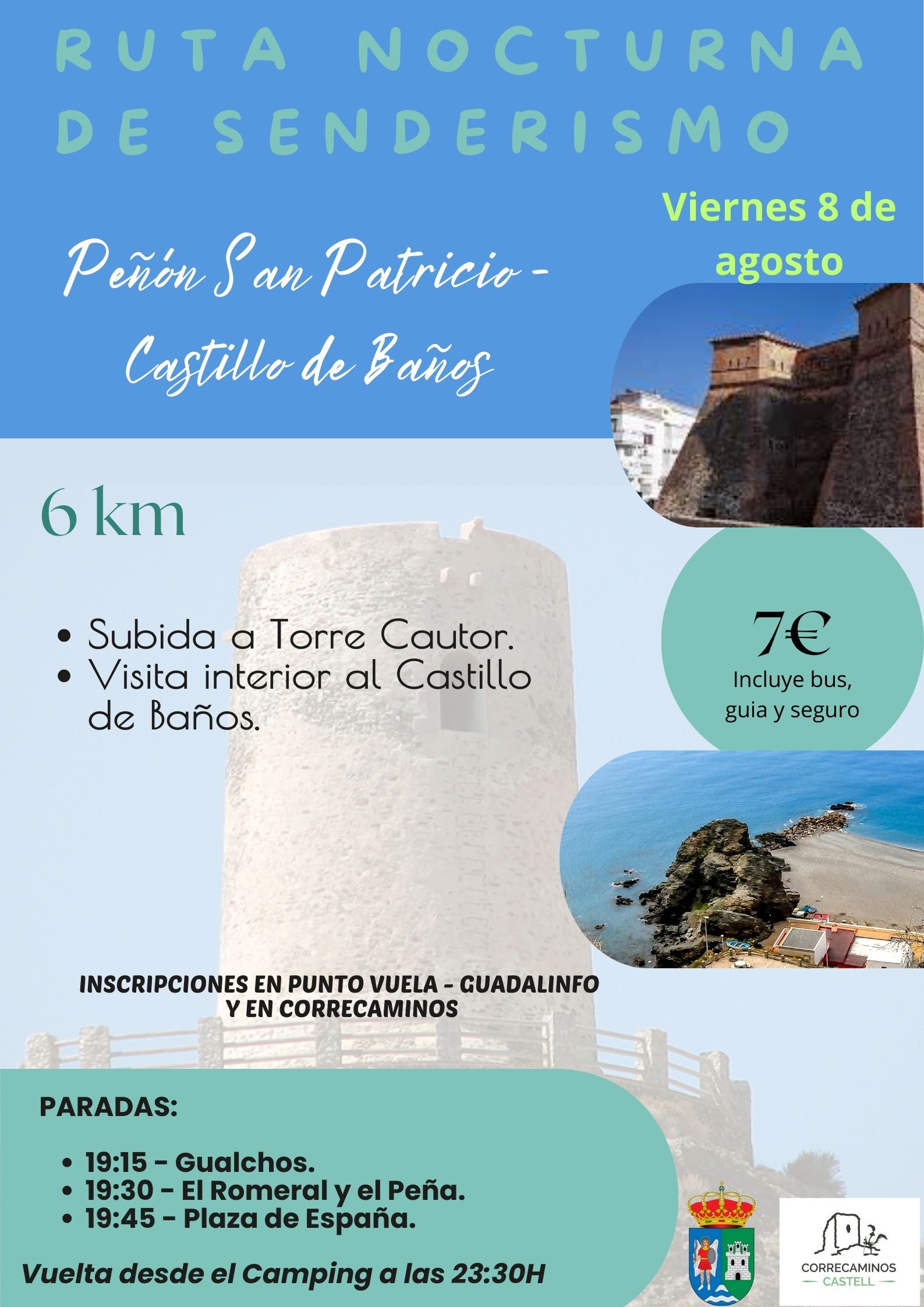 RUTA NOCTURNA DE SENDERISMO

Viernes 8 de agosto

Peñón San Patricio - Castillo de Baños

6 km

• Subida a Torre Cautor.
• Visita interior al Castillo de Baños.

7€
Incluye bus, guia y seguro

INSCRIPCIONES EN PUNTO VUELA - GUADALINFO Y EN CORRECAMINOS

PARADAS:

• 19:15 - Gualchos.
• 19:30 - El Romeral y el Peña.
• 19:45 - Plaza de España.

Vuelta desde el Camping a las 23:30H

CORRECAMINOS
CASTELL